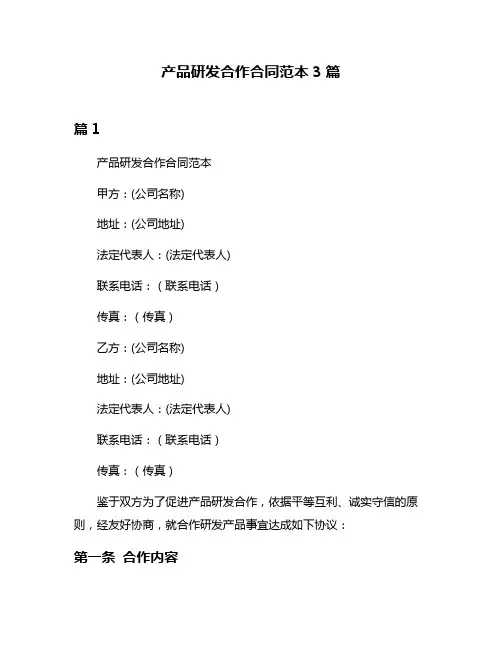 产品研发合作合同范本 3 篇

篇 1

产品研发合作合同范本

甲方：(公司名称)

地址：(公司地址)

法定代表人：(法定代表人)

联系电话：（联系电话）

传真：（传真）

乙方：(公司名称)

地址：(公司地址)

法定代表人：(法定代表人)

联系电话：（联系电话）

传真：（传真）

鉴于双方为了促进产品研发合作，依据平等互利、诚实守信的原则，经友好协商，就合作研发产品事宜达成如下协议：

第一条 合作内容